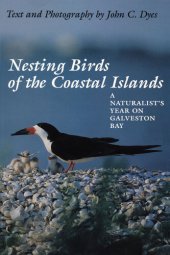 Text and Photography by John C. Dyes

Nesting Birds of the Coastal Islands

A NATURALIST'S YEAR ON GALVESTON BAY